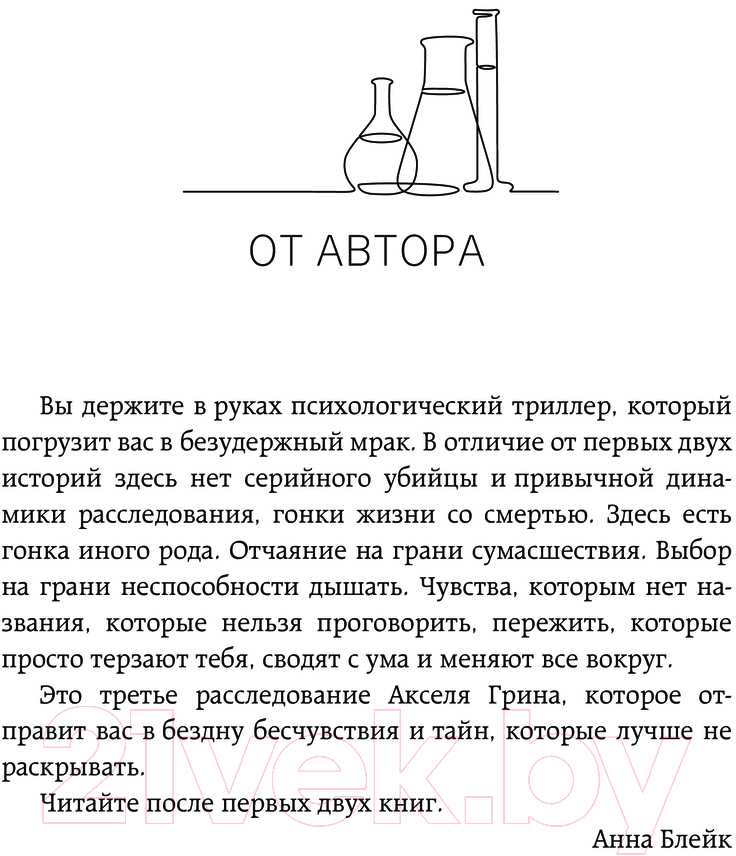 ОТ АВТОРА

Вы держите в руках психологический триллер, который погрузит вас в безудержный мрак. В отличие от первых двух историй здесь нет серийного убийцы и привычной динамики расследования, гонки жизни со смертью. Здесь есть гонка иного рода. Отчаяние на грани сумасшествия. Выбор на грани неспособности дышать. Чувства, которым нет названия, которые нельзя проговорить, пережить, которые просто терзают тебя, сводят с ума и меняют все вокруг.

Это третье расследование Акселя Грина, которое отправит вас в бездну бесчувствия и тайн, которые лучше не раскрывать.

Читайте после первых двух книг.

Анна Блейк

21vek.by